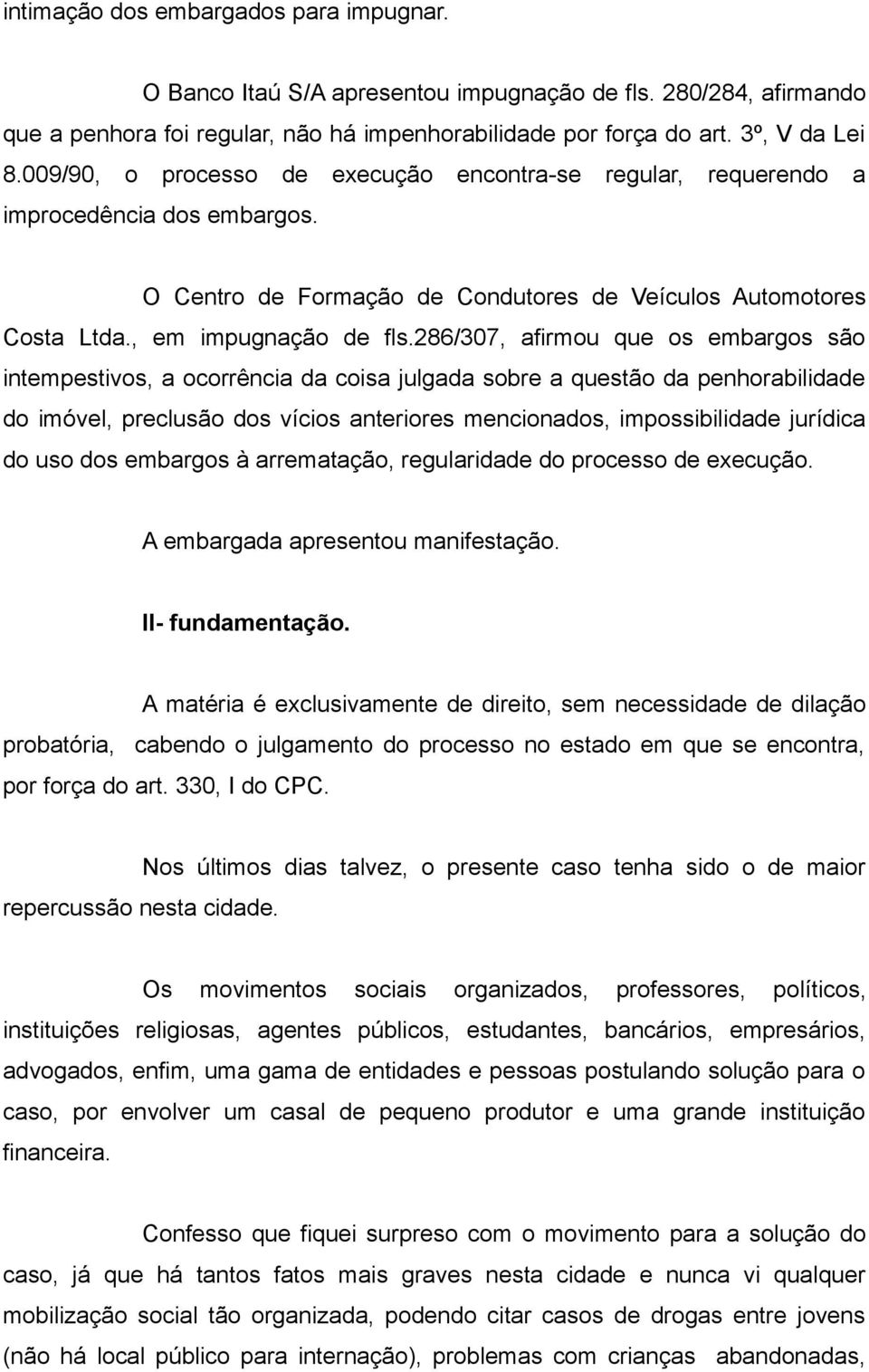 intimação dos embargados para impugnar.

O Banco Itaú S/A apresentou impugnação de fls. 280/284, afirmando que a penhora foi regular, não há impenhorabilidade por força do art. 3º, V da Lei 8.009/90, o processo de execução encontra-se regular, requerendo a improcedência dos embargos.

O Centro de Formação de Condutores de Veículos Automotores Costa Ltda., em impugnação de fls.286/307, afirmou que os embargos são intempestivos, a ocorrência da coisa julgada sobre a questão da penhorabilidade do imóvel, preclusão dos vícios anteriores mencionados, impossibilidade jurídica do uso dos embargos à arrematação, regularidade do processo de execução.

A embargada apresentou manifestação.

II- fundamentação.

A matéria é exclusivamente de direito, sem necessidade de dilação probatória, cabendo o julgamento do processo no estado em que se encontra, por força do art. 330, I do CPC.

Nos últimos dias talvez, o presente caso tenha sido o de maior repercussão nesta cidade.

Os movimentos sociais organizados, professores, políticos, instituições religiosas, agentes públicos, estudantes, bancários, empresários, advogados, enfim, uma gama de entidades e pessoas postulando solução para o caso, por envolver um casal de pequeno produtor e uma grande instituição financeira.

Confesso que fiquei surpreso com o movimento para a solução do caso, já que há tantos fatos mais graves nesta cidade e nunca vi qualquer mobilização social tão organizada, podendo citar casos de drogas entre jovens (não há local público para internação), problemas com crianças abandonadas,